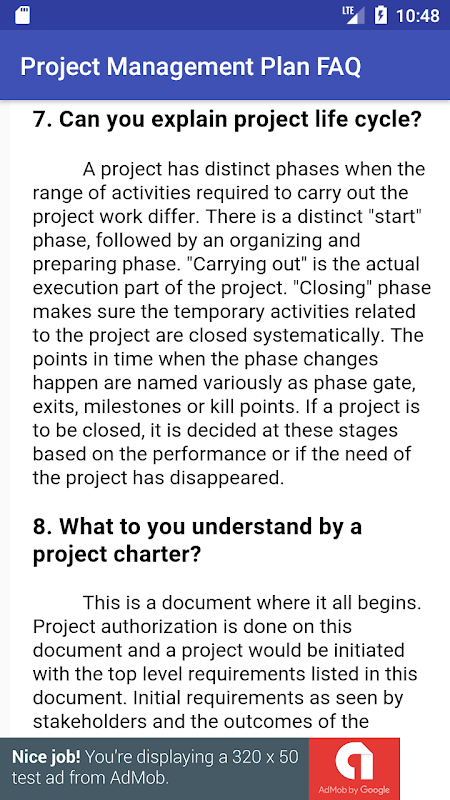 LTE 10:48

Project Management Plan FAQ

7. Can you explain project life cycle?

A project has distinct phases when the range of activities required to carry out the project work differ. There is a distinct "start" phase, followed by an organizing and preparing phase. "Carrying out" is the actual execution part of the project. "Closing" phase makes sure the temporary activities related to the project are closed systematically. The points in time when the phase changes happen are named variously as phase gate, exits, milestones or kill points. If a project is to be closed, it is decided at these stages based on the performance or if the need of the project has disappeared.

8. What to you understand by a project charter?

This is a document where it all begins. Project authorization is done on this document and a project would be initiated with the top level requirements listed in this document. Initial requirements as seen by stakeholders and the outcomes of the

Nice job! You're displaying a 320 x 50 test ad from AdMob.

AdMob by Google